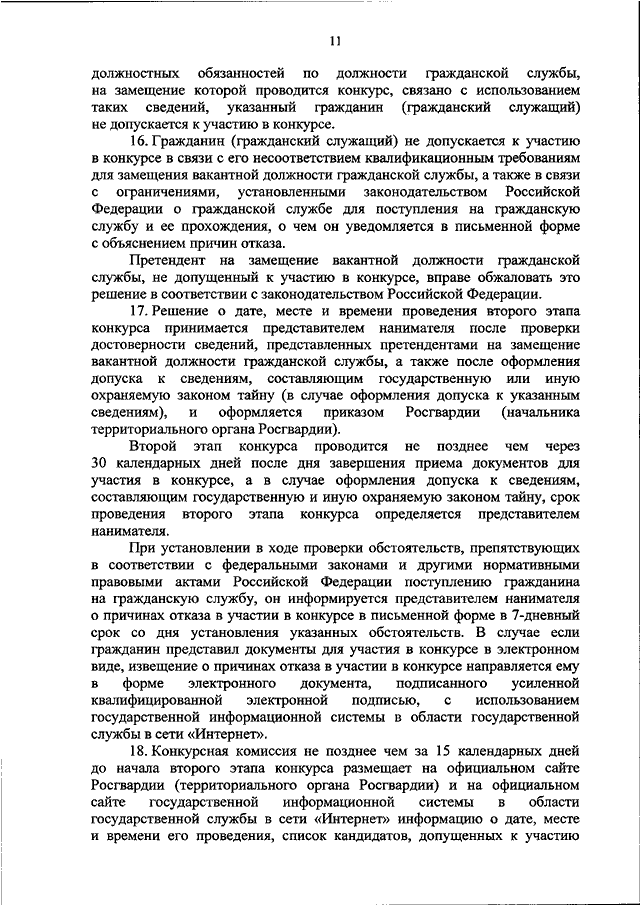 11

должностных обязанностей по должности гражданской службы, на замещение которой проводится конкурс, связано с использованием таких сведений, указанный гражданин (гражданский служащий) не допускается к участию в конкурсе.

16. Гражданин (гражданский служащий) не допускается к участию в конкурсе в связи с его несоответствием квалификационным требованиям для замещения вакантной должности гражданской службы, а также в связи с ограничениями, установленными законодательством Российской Федерации о гражданской службе для поступления на гражданскую службу и ее прохождения, о чем он уведомляется в письменной форме с объяснением причин отказа.

Претендент на замещение вакантной должности гражданской службы, не допущенный к участию в конкурсе, вправе обжаловать это решение в соответствии с законодательством Российской Федерации.

17. Решение о дате, месте и времени проведения второго этапа конкурса принимается представителем нанимателя после проверки достоверности сведений, представленных претендентами на замещение вакантной должности гражданской службы, а также после оформления допуска к сведениям, составляющим государственную или иную охраняемую законом тайну (в случае оформления допуска к указанным сведениям), и оформляется приказом Росгвардии (начальника территориального органа Росгвардии).

Второй этап конкурса проводится не позднее чем через 30 календарных дней после дня завершения приема документов для участия в конкурсе, а в случае оформления допуска к сведениям, составляющим государственную и иную охраняемую законом тайну, срок проведения второго этапа конкурса определяется представителем нанимателя.

При установлении в ходе проверки обстоятельств, препятствующих в соответствии с федеральными законами и другими нормативными правовыми актами Российской Федерации поступлению гражданина на гражданскую службу, он информируется представителем нанимателя о причинах отказа в участии в конкурсе в письменной форме в 7-дневный срок со дня установления указанных обстоятельств. В случае если гражданин представил документы для участия в конкурсе в электронном виде, извещение о причинах отказа в участии в конкурсе направляется ему в форме электронного документа, подписанного усиленной квалифицированной электронной подписью, с использованием государственной информационной системы в области государственной службы в сети «Интернет».

18. Конкурсная комиссия не позднее чем за 15 календарных дней до начала второго этапа конкурса размещает на официальном сайте Росгвардии (территориального органа Росгвардии) и на официальном сайте государственной информационной системы в области государственной службы в сети «Интернет» информацию о дате, месте и времени его проведения, список кандидатов, допущенных к участию